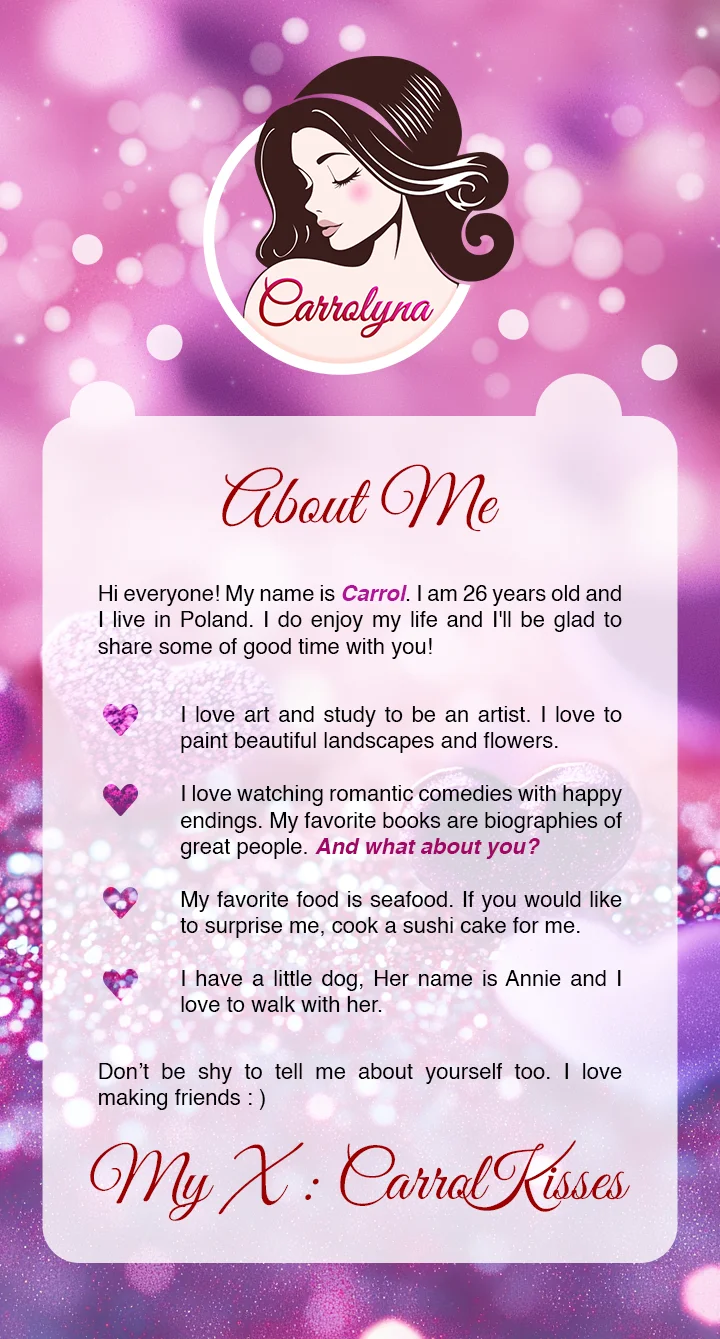 Carrolyna

About Me

Hi everyone! My name is Carrol. I am 26 years old and I live in Poland. I do enjoy my life and I'll be glad to share some of good time with you!

I love art and study to be an artist. I love to paint beautiful landscapes and flowers.

I love watching romantic comedies with happy endings. My favorite books are biographies of great people. And what about you?

My favorite food is seafood. If you would like to surprise me, cook a sushi cake for me.

I have a little dog, Her name is Annie and I love to walk with her.

Don't be shy to tell me about yourself too. I love making friends : )

My X : CarrolKisses